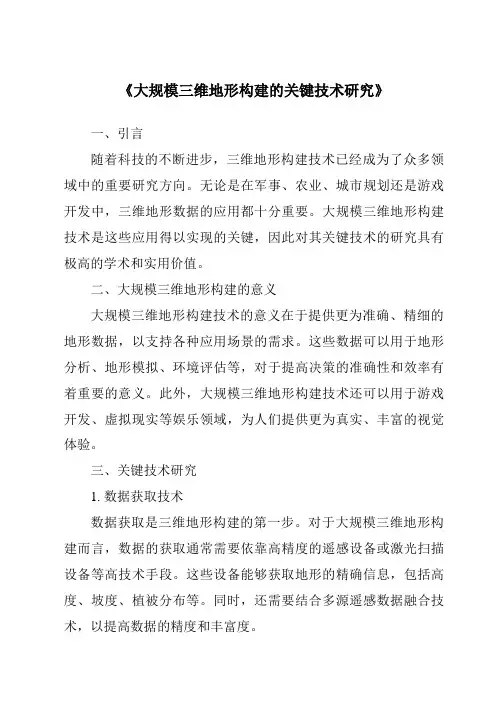 《大规模三维地形构建的关键技术研究》

一、引言

随着科技的不断进步，三维地形构建技术已经成为了众多领域中的重要研究方向。无论是在军事、农业、城市规划还是游戏开发中，三维地形数据的应用都十分重要。大规模三维地形构建技术是这些应用得以实现的关键，因此对其关键技术的研究具有极高的学术和实用价值。

二、大规模三维地形构建的意义

大规模三维地形构建技术的意义在于提供更为准确、精细的地形数据，以支持各种应用场景的需求。这些数据可以用于地形分析、地形模拟、环境评估等，对于提高决策的准确性和效率有着重要的意义。此外，大规模三维地形构建技术还可以用于游戏开发、虚拟现实等娱乐领域，为人们提供更为真实、丰富的视觉体验。

三、关键技术研究

1. 数据获取技术

数据获取是三维地形构建的第一步。对于大规模三维地形构建而言，数据的获取通常需要依靠高精度的遥感设备或激光扫描设备等高技术手段。这些设备能够获取地形的精确信息，包括高度、坡度、植被分布等。同时，还需要结合多源遥感数据融合技术，以提高数据的精度和丰富度。